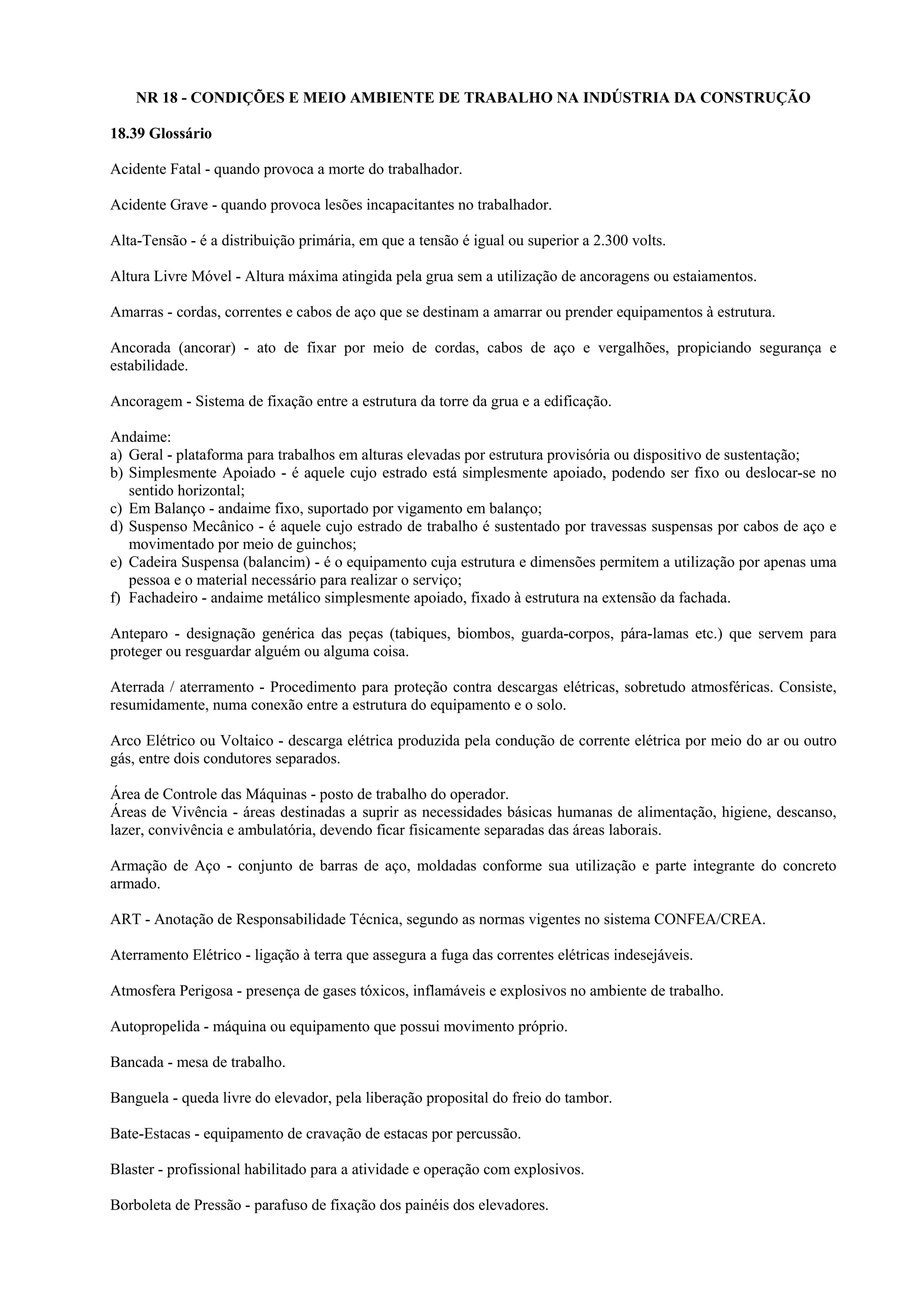 NR 18 - CONDIÇÕES E MEIO AMBIENTE DE TRABALHO NA INDÚSTRIA DA CONSTRUÇÃO

18.39 Glossário

Acidente Fatal - quando provoca a morte do trabalhador.

Acidente Grave - quando provoca lesões incapacitantes no trabalhador.

Alta-Tensão - é a distribuição primária, em que a tensão é igual ou superior a 2.300 volts.

Altura Livre Móvel - Altura máxima atingida pela grua sem a utilização de ancoragens ou estaiamentos.

Amarras - cordas, correntes e cabos de aço que se destinam a amarrar ou prender equipamentos à estrutura.

Ancorada (ancorar) - ato de fixar por meio de cordas, cabos de aço e vergalhões, propiciando segurança e estabilidade.

Ancoragem - Sistema de fixação entre a estrutura da torre da grua e a edificação.

Andaime:
a) Geral - plataforma para trabalhos em alturas elevadas por estrutura provisória ou dispositivo de sustentação;
b) Simplesmente Apoiado - é aquele cujo estrado está simplesmente apoiado, podendo ser fixo ou deslocar-se no sentido horizontal;
c) Em Balanço - andaime fixo, suportado por vigamento em balanço;
d) Suspenso Mecânico - é aquele cujo estrado de trabalho é sustentado por travessas suspensas por cabos de aço e movimentado por meio de guinchos;
e) Cadeira Suspensa (balancim) - é o equipamento cuja estrutura e dimensões permitem a utilização por apenas uma pessoa e o material necessário para realizar o serviço;
f) Fachadeiro - andaime metálico simplesmente apoiado, fixado à estrutura na extensão da fachada.

Anteparo - designação genérica das peças (tabiques, biombos, guarda-corpos, pára-lamas etc.) que servem para proteger ou resguardar alguém ou alguma coisa.

Aterrada / aterramento - Procedimento para proteção contra descargas elétricas, sobretudo atmosféricas. Consiste, resumidamente, numa conexão entre a estrutura do equipamento e o solo.

Arco Elétrico ou Voltaico - descarga elétrica produzida pela condução de corrente elétrica por meio do ar ou outro gás, entre dois condutores separados.

Área de Controle das Máquinas - posto de trabalho do operador.
Áreas de Vivência - áreas destinadas a suprir as necessidades básicas humanas de alimentação, higiene, descanso, lazer, convivência e ambulatória, devendo ficar fisicamente separadas das áreas laborais.

Armação de Aço - conjunto de barras de aço, moldadas conforme sua utilização e parte integrante do concreto armado.

ART - Anotação de Responsabilidade Técnica, segundo as normas vigentes no sistema CONFEA/CREA.

Aterramento Elétrico - ligação à terra que assegura a fuga das correntes elétricas indesejáveis.

Atmosfera Perigosa - presença de gases tóxicos, inflamáveis e explosivos no ambiente de trabalho.

Autopropelida - máquina ou equipamento que possui movimento próprio.

Bancada - mesa de trabalho.

Banguela - queda livre do elevador, pela liberação proposital do freio do tambor.

Bate-Estacas - equipamento de cravação de estacas por percussão.

Blaster - profissional habilitado para a atividade e operação com explosivos.

Borboleta de Pressão - parafuso de fixação dos painéis dos elevadores.